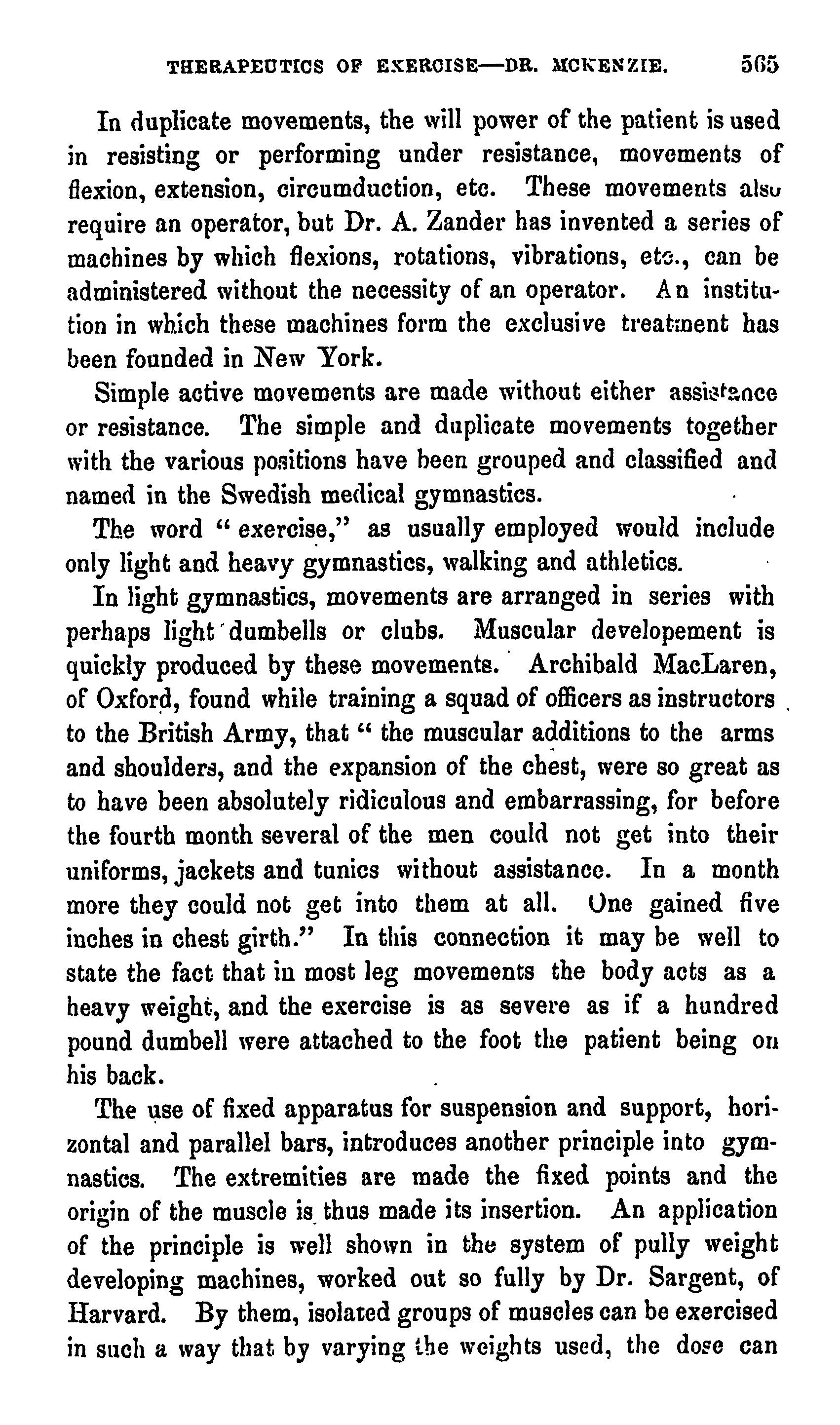 THERAPEUTICS OF EXERCISE—DR. MCKENZIE. 565

In duplicate movements, the will power of the patient is used in resisting or performing under resistance, movements of flexion, extension, circumduction, etc. These movements also require an operator, but Dr. A. Zander has invented a series of machines by which flexions, rotations, vibrations, etc., can be administered without the necessity of an operator. An institution in which these machines form the exclusive treatment has been founded in New York.

Simple active movements are made without either assistance or resistance. The simple and duplicate movements together with the various positions have been grouped and classified and named in the Swedish medical gymnastics.

The word "exercise," as usually employed would include only light and heavy gymnastics, walking and athletics.

In light gymnastics, movements are arranged in series with perhaps light dumbells or clubs. Muscular developement is quickly produced by these movements. Archibald MacLaren, of Oxford, found while training a squad of officers as instructors to the British Army, that "the muscular additions to the arms and shoulders, and the expansion of the chest, were so great as to have been absolutely ridiculous and embarrassing, for before the fourth month several of the men could not get into their uniforms, jackets and tunics without assistance. In a month more they could not get into them at all. One gained five inches in chest girth." In this connection it may be well to state the fact that in most leg movements the body acts as a heavy weight, and the exercise is as severe as if a hundred pound dumbell were attached to the foot the patient being on his back.

The use of fixed apparatus for suspension and support, horizontal and parallel bars, introduces another principle into gymnastics. The extremities are made the fixed points and the origin of the muscle is thus made its insertion. An application of the principle is well shown in the system of pully weight developing machines, worked out so fully by Dr. Sargent, of Harvard. By them, isolated groups of muscles can be exercised in such a way that by varying the weights used, the dose can